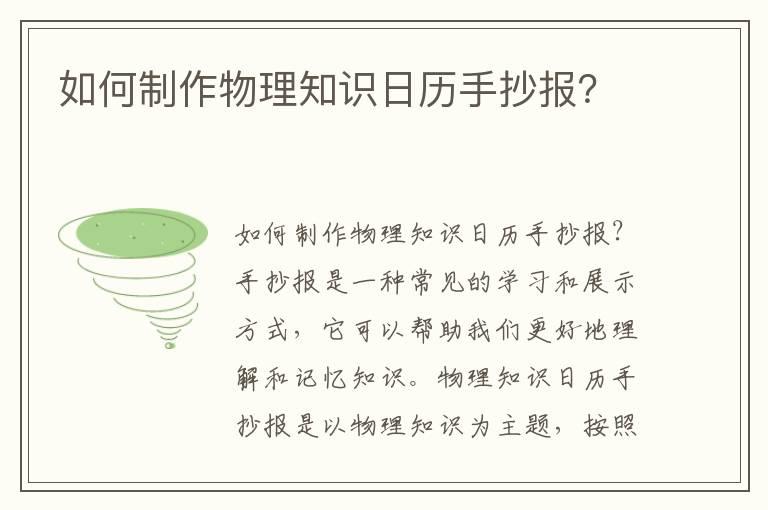 如何制作物理知识日历手抄报?

如何制作物理知识日历手抄报?手抄报是一种常见的学习和展示方式，它可以帮助我们更好地理解和记忆知识。物理知识日历手抄报是以物理知识为主题，按照